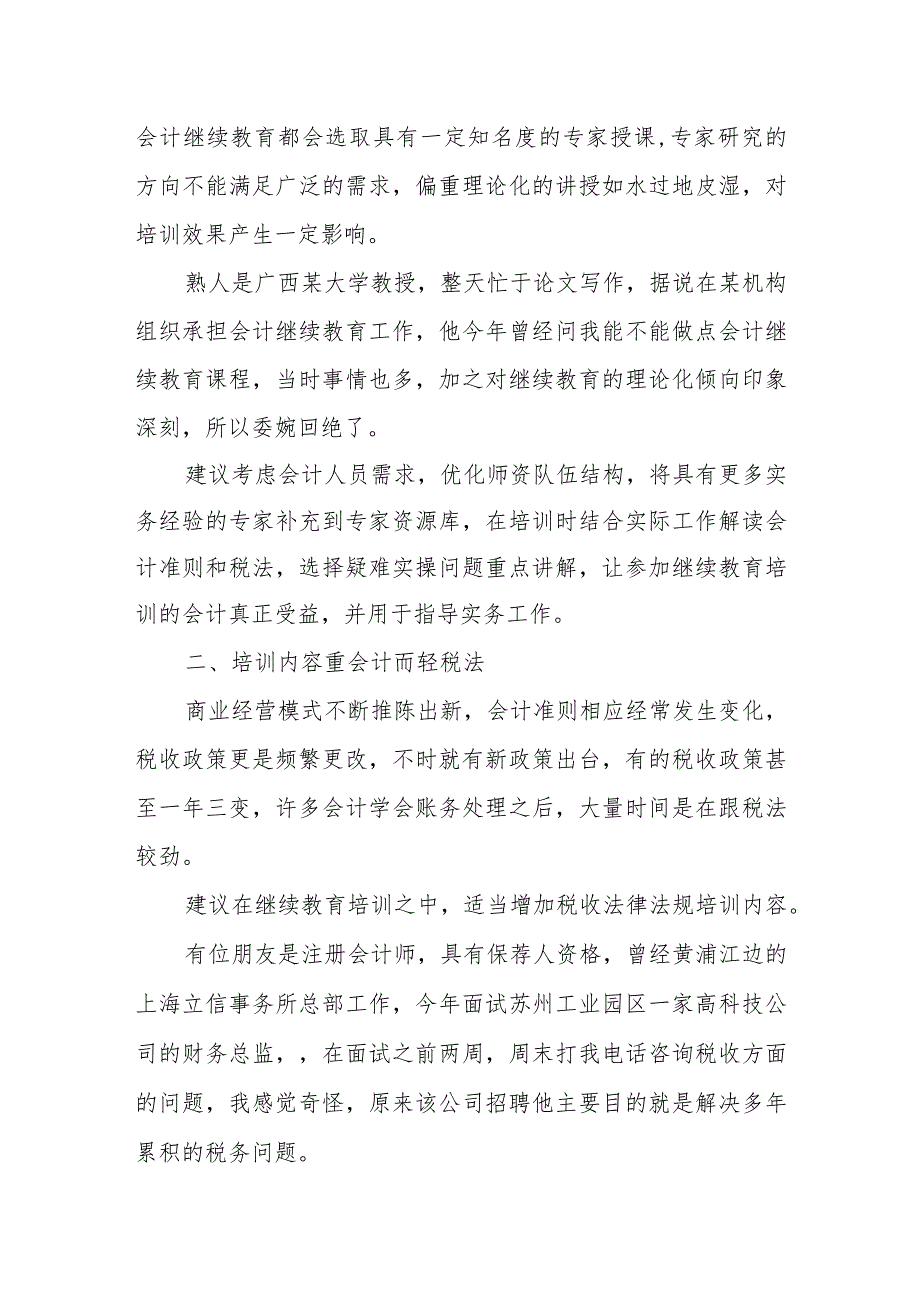 会计继续教育都会选取具有一定知名度的专家授课,专家研究的方向不能满足广泛的需求，偏重理论化的讲授如水过地皮湿，对培训效果产生一定影响。

熟人是广西某大学教授，整天忙于论文写作，据说在某机构组织承担会计继续教育工作，他今年曾经问我能不能做点会计继续教育课程，当时事情也多，加之对继续教育的理论化倾向印象深刻，所以委婉回绝了。

建议考虑会计人员需求，优化师资队伍结构，将具有更多实务经验的专家补充到专家资源库，在培训时结合实际工作解读会计准则和税法，选择疑难实操问题重点讲解，让参加继续教育培训的会计真正受益，并用于指导实务工作。

二、培训内容重会计而轻税法

商业经营模式不断推陈出新，会计准则相应经常发生变化，税收政策更是频繁更改，不时就有新政策出台，有的税收政策甚至一年三变，许多会计学会账务处理之后，大量时间是在跟税法较劲。

建议在继续教育培训之中，适当增加税收法律法规培训内容。

有位朋友是注册会计师，具有保荐人资格，曾经黄浦江边的上海立信事务所总部工作，今年面试苏州工业园区一家高科技公司的财务总监，，在面试之前两周，周末打我电话咨询税收方面的问题，我感觉奇怪，原来该公司招聘他主要目的就是解决多年累积的税务问题。